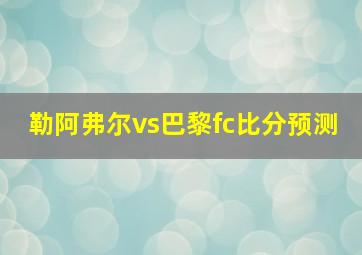 勒阿弗尔vs巴黎fc比分预测